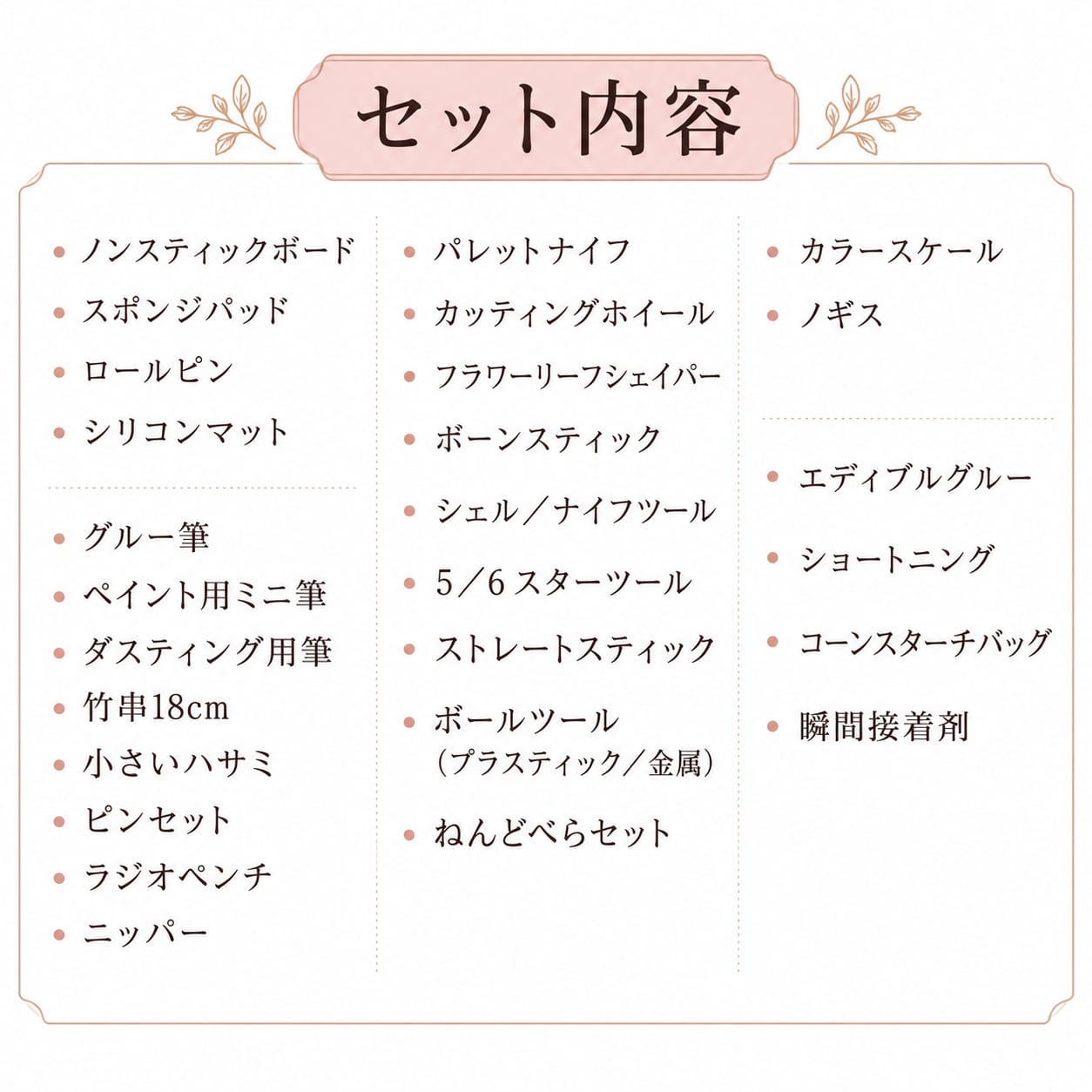 セット内容

• ノンスティックボード
• スポンジパッド
• ロールピン
• シリコンマット

• グルー筆
• ペイント用ミニ筆
• ダスティング用筆
• 竹串18cm
• 小さいハサミ
• ピンセット
• ラジオペンチ
• ニッパー

• パレットナイフ
• カッティングホイール
• フラワーリーフシェイパー
• ボーンスティック
• シェル／ナイフツール
• 5／6スターツール
• ストレートスティック
• ボールツール
（プラスティック／金属）
• ねんどべらセット

• カラースケール
• ノギス

• エディブルグルー
• ショートニング
• コーンスターチバッグ
• 瞬間接着剤